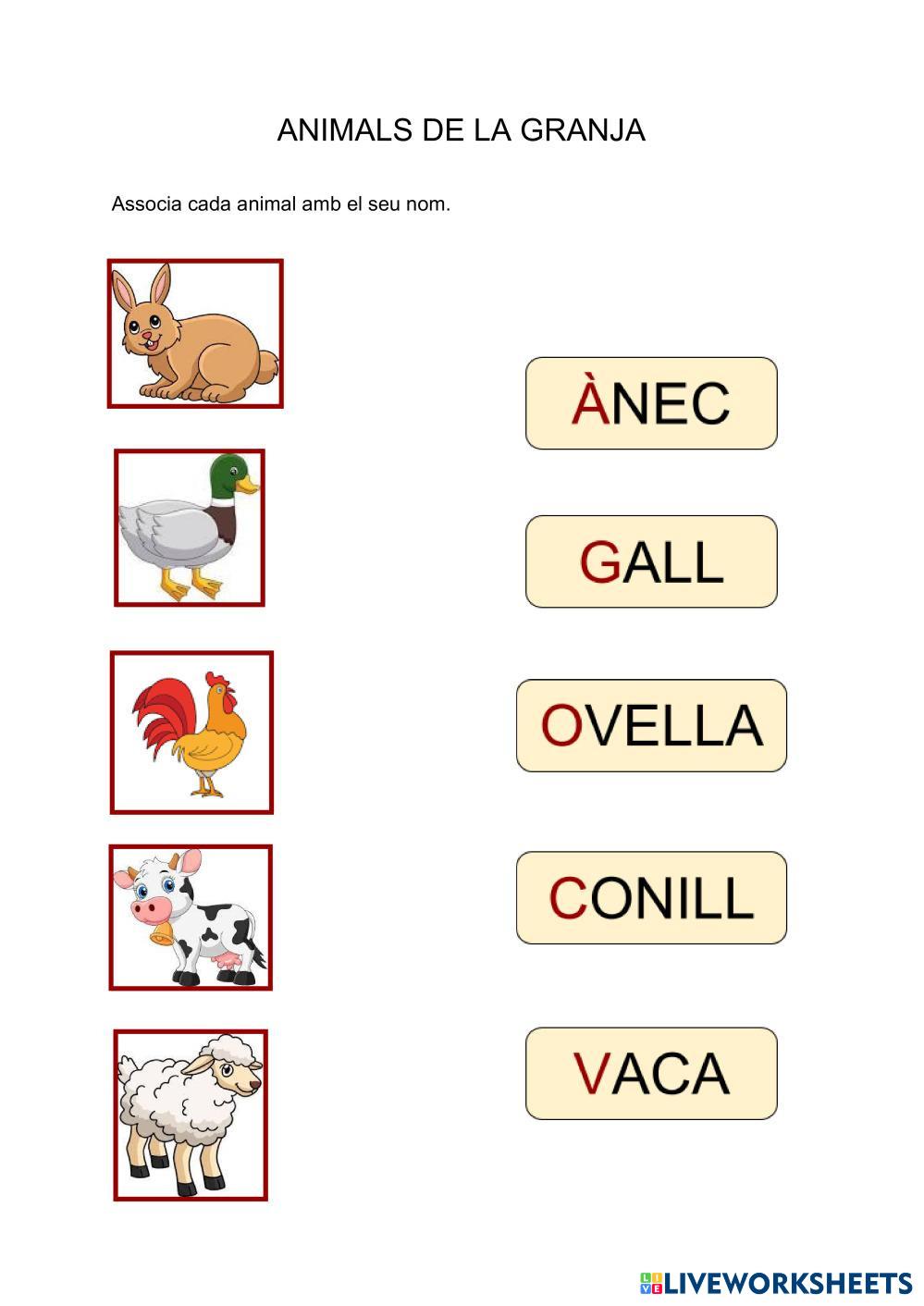 ANIMALS DE LA GRANJA

Associa cada animal amb el seu nom.

ÀNEC

GALL

OVELLA

CONILL

VACA

LIVEWORKSHEETS